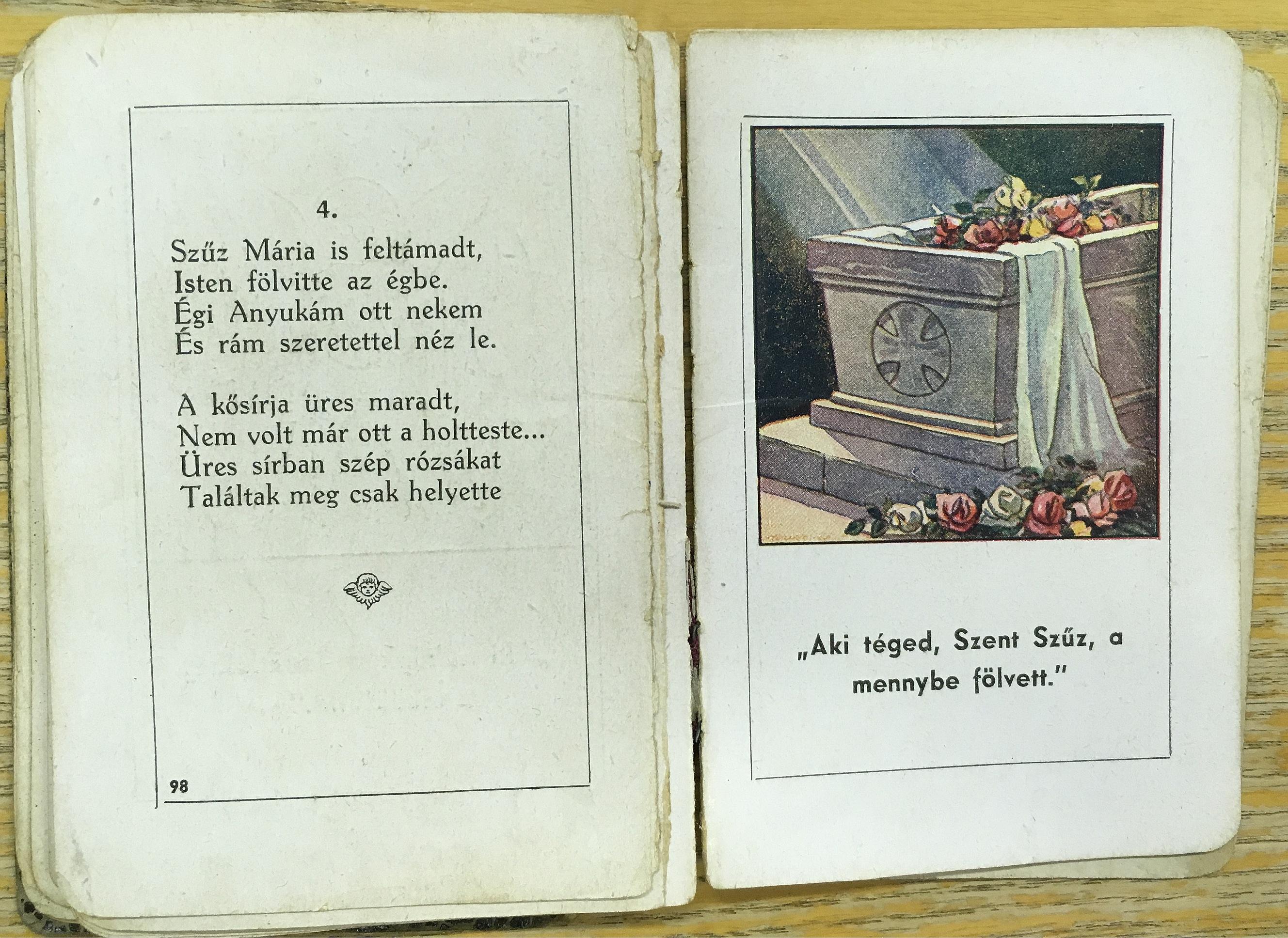 4.

Szűz Mária is feltámadt,
Isten fölvitte az égbe.
Égi Anyukám ott nekem
És rám szeretettel néz le.

A kősírja üres maradt,
Nem volt már ott a holtteste...
Üres sírban szép rózsákat
Találtak meg csak helyette

98

„Aki téged, Szent Szűz, a mennybe fölvett."